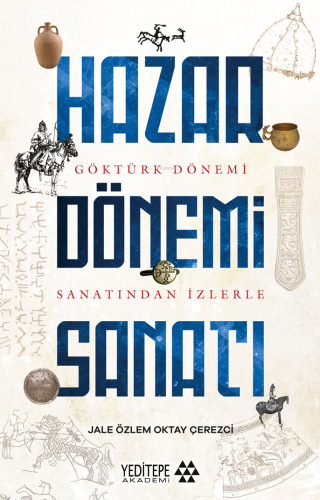 HAZAR
GÖKTÜRK DÖNEMİ
DÖNEMİ
SANATINDAN İZLERLE
SANATI

JALE ÖZLEM OKTAY ÇEREZCİ

YEDİTEPE
AKADEMİ